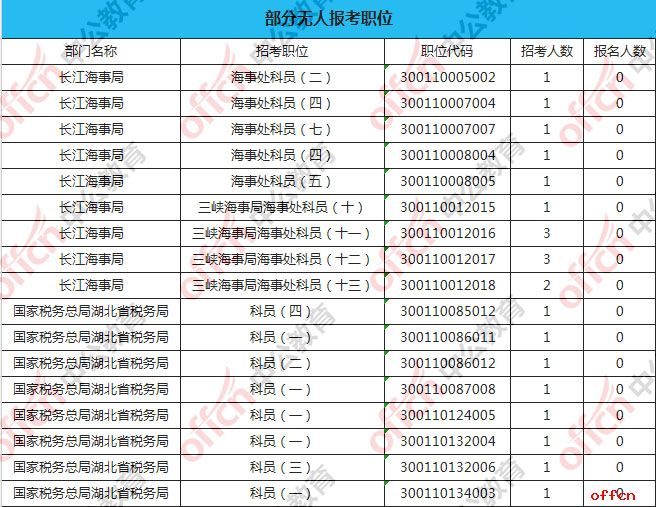 部分无人报考职位

| 部门名称 | 招考职位 | 职位代码 | 招考人数 | 报名人数 |
|---|---|---|---|---|
| 长江海事局 | 海事处科员（二） | 300110005002 | 1 | 0 |
| 长江海事局 | 海事处科员（四） | 300110007004 | 1 | 0 |
| 长江海事局 | 海事处科员（七） | 300110007007 | 1 | 0 |
| 长江海事局 | 海事处科员（四） | 300110008004 | 1 | 0 |
| 长江海事局 | 海事处科员（五） | 300110008005 | 1 | 0 |
| 长江海事局 | 三峡海事局海事处科员（十） | 300110012015 | 1 | 0 |
| 长江海事局 | 三峡海事局海事处科员（十一） | 300110012016 | 3 | 0 |
| 长江海事局 | 三峡海事局海事处科员（十二） | 300110012017 | 3 | 0 |
| 长江海事局 | 三峡海事局海事处科员（十三） | 300110012018 | 2 | 0 |
| 国家税务总局湖北省税务局 | 科员（四） | 300110085012 | 1 | 0 |
| 国家税务总局湖北省税务局 | 科员（一） | 300110086011 | 1 | 0 |
| 国家税务总局湖北省税务局 | 科员（二） | 300110086012 | 1 | 0 |
| 国家税务总局湖北省税务局 | 科员（一） | 300110087008 | 1 | 0 |
| 国家税务总局湖北省税务局 | 科员（一） | 300110124005 | 1 | 0 |
| 国家税务总局湖北省税务局 | 科员（一） | 300110132004 | 1 | 0 |
| 国家税务总局湖北省税务局 | 科员（三） | 300110132006 | 1 | 0 |
| 国家税务总局湖北省税务局 | 科员（一） | 300110134003 | 1 | 0 |

offcn